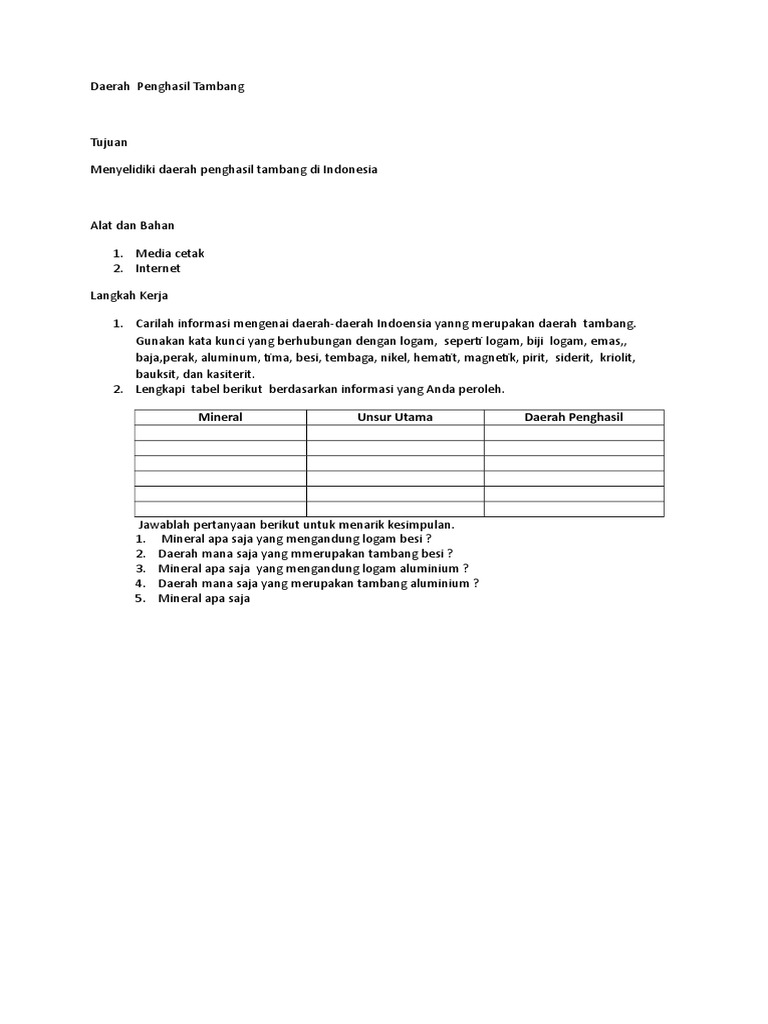 Daerah Penghasil Tambang

Tujuan

Menyelidiki daerah penghasil tambang di Indonesia

Alat dan Bahan

1. Media cetak
2. Internet

Langkah Kerja

1. Carilah informasi mengenai daerah-daerah Indoensia yanng merupakan daerah tambang. Gunakan kata kunci yang berhubungan dengan logam, seperti logam, biji logam, emas,, baja,perak, aluminum, tima, besi, tembaga, nikel, hematit, magnetik, pirit, siderit, kriolit, bauksit, dan kasiterit.
2. Lengkapi tabel berikut berdasarkan informasi yang Anda peroleh.

| Mineral | Unsur Utama | Daerah Penghasil |
|---|---|---|
| | | |
| | | |
| | | |
| | | |
| | | |
| | | |

Jawablah pertanyaan berikut untuk menarik kesimpulan.
1. Mineral apa saja yang mengandung logam besi ?
2. Daerah mana saja yang mmerupakan tambang besi ?
3. Mineral apa saja yang mengandung logam aluminium ?
4. Daerah mana saja yang merupakan tambang aluminium ?
5. Mineral apa saja